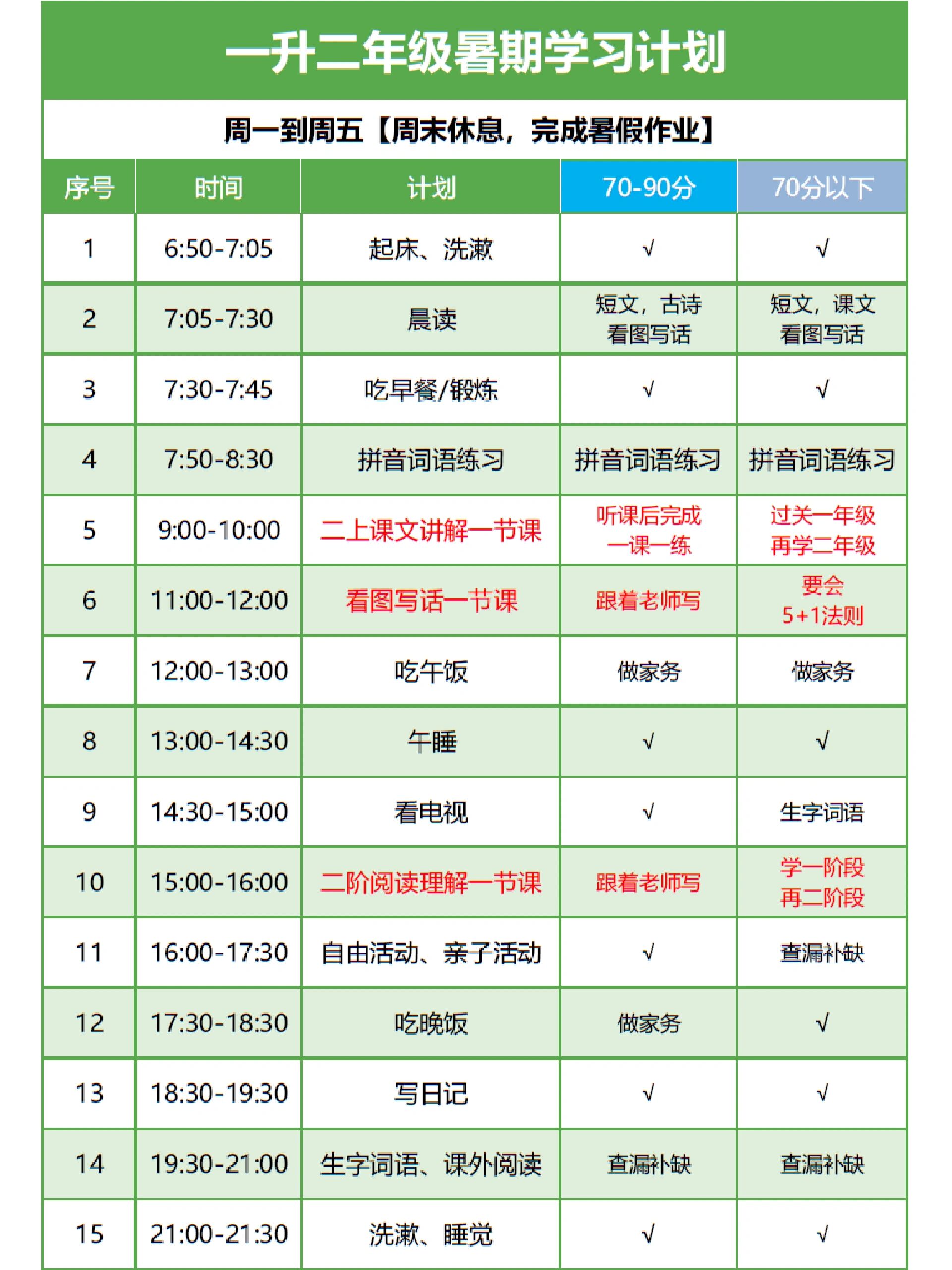 一升二年级暑期学习计划

周一到周五【周末休息，完成暑假作业】

| 序号 | 时间 | 计划 | 70-90分 | 70分以下 |
|---|---|---|---|---|
| 1 | 6:50-7:05 | 起床、洗漱 | √ | √ |
| 2 | 7:05-7:30 | 晨读 | 短文，古诗 看图写话 | 短文，课文 看图写话 |
| 3 | 7:30-7:45 | 吃早餐/锻炼 | √ | √ |
| 4 | 7:50-8:30 | 拼音词语练习 | 拼音词语练习 | 拼音词语练习 |
| 5 | 9:00-10:00 | 二上课文讲解一节课 | 听课后完成 一课一练 | 过关一年级 再学二年级 |
| 6 | 11:00-12:00 | 看图写话一节课 | 跟着老师写 | 要会 5+1法则 |
| 7 | 12:00-13:00 | 吃午饭 | 做家务 | 做家务 |
| 8 | 13:00-14:30 | 午睡 | √ | √ |
| 9 | 14:30-15:00 | 看电视 | √ | 生字词语 |
| 10 | 15:00-16:00 | 二阶阅读理解一节课 | 跟着老师写 | 学一阶段 再二阶段 |
| 11 | 16:00-17:30 | 自由活动、亲子活动 | √ | 查漏补缺 |
| 12 | 17:30-18:30 | 吃晚饭 | 做家务 | √ |
| 13 | 18:30-19:30 | 写日记 | √ | √ |
| 14 | 19:30-21:00 | 生字词语、课外阅读 | 查漏补缺 | 查漏补缺 |
| 15 | 21:00-21:30 | 洗漱、睡觉 | √ | √ |